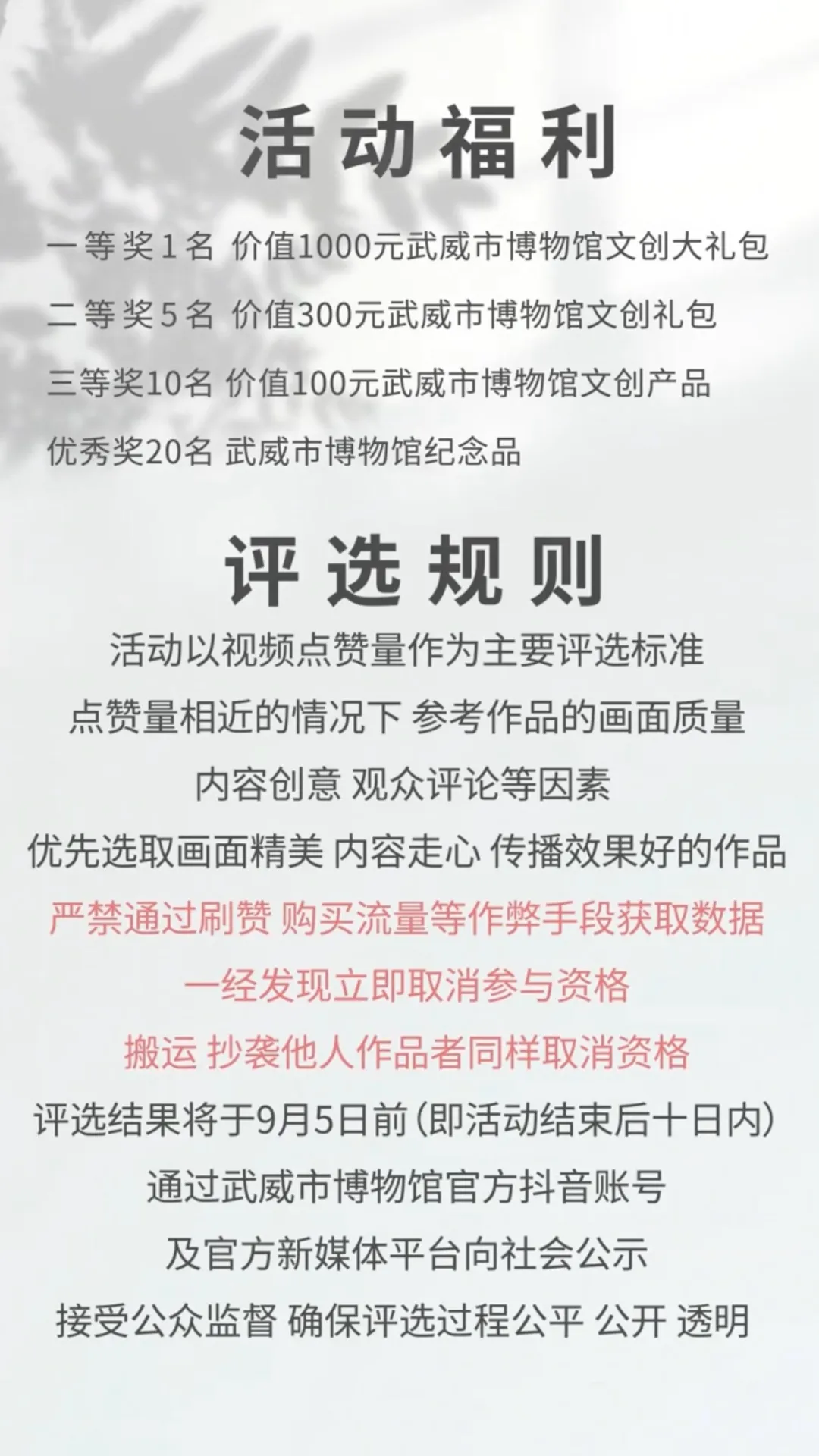 活动福利

一等奖1名 价值1000元武威市博物馆文创大礼包

二等奖5名 价值300元武威市博物馆文创礼包

三等奖10名 价值100元武威市博物馆文创产品

优秀奖20名 武威市博物馆纪念品

评选规则

活动以视频点赞量作为主要评选标准

点赞量相近的情况下 参考作品的画面质量

内容创意 观众评论等因素

优先选取画面精美 内容走心 传播效果好的作品

严禁通过刷赞 购买流量等作弊手段获取数据

一经发现立即取消参与资格

搬运 抄袭他人作品者同样取消资格

评选结果将于9月5日前(即活动结束后十日内)

通过武威市博物馆官方抖音账号

及官方新媒体平台向社会公示

接受公众监督 确保评选过程公平 公开 透明